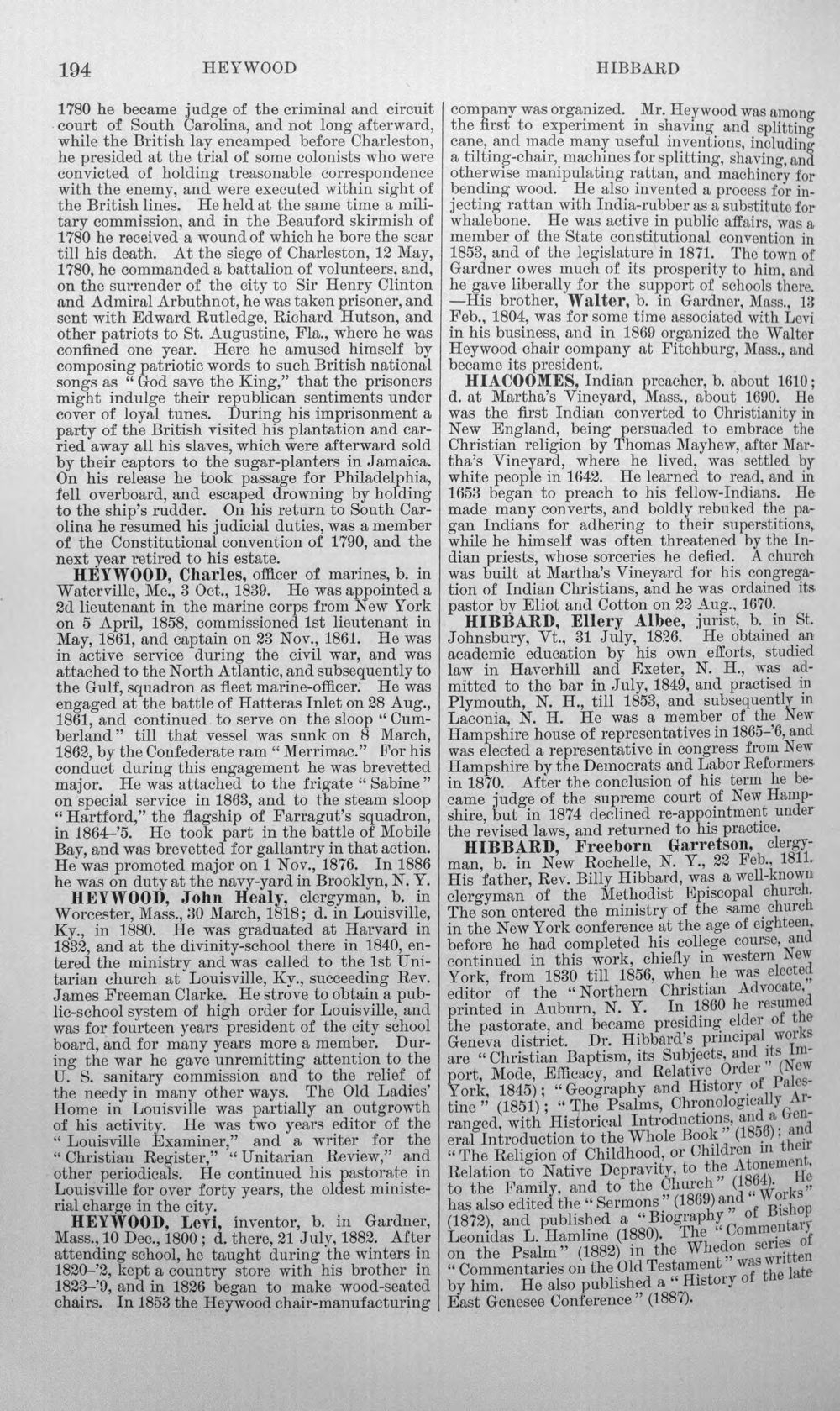 194 HEYWOOD HIBBARD

1780 he became judge of the criminal and circuit court of South Carolina, and not long afterward, while the British lay encamped before Charleston, he presided at the trial of some colonists who were convicted of holding treasonable correspondence with the enemy, and were executed within sight of the British lines. He held at the same time a military commission, and in the Beauford skirmish of 1780 he received a wound of which he bore the scar till his death. At the siege of Charleston, 12 May, 1780, he commanded a battalion of volunteers, and, on the surrender of the city to Sir Henry Clinton and Admiral Arbuthnot, he was taken prisoner, and sent with Edward Rutledge, Richard Hutson, and other patriots to St. Augustine, Fla., where he was confined one year. Here he amused himself by composing patriotic words to such British national songs as "God save the King," that the prisoners might indulge their republican sentiments under cover of loyal tunes. During his imprisonment a party of the British visited his plantation and carried away all his slaves, which were afterward sold by their captors to the sugar-planters in Jamaica. On his release he took passage for Philadelphia, fell overboard, and escaped drowning by holding to the ship's rudder. On his return to South Carolina he resumed his judicial duties, was a member of the Constitutional convention of 1790, and the next year retired to his estate.

HEYWOOD, Charles, officer of marines, b. in Waterville, Me., 3 Oct., 1839. He was appointed a 2d lieutenant in the marine corps from New York on 5 April, 1858, commissioned 1st lieutenant in May, 1861, and captain on 23 Nov., 1861. He was in active service during the civil war, and was attached to the North Atlantic, and subsequently to the Gulf, squadron as fleet marine-officer. He was engaged at the battle of Hatteras Inlet on 28 Aug., 1861, and continued to serve on the sloop "Cumberland" till that vessel was sunk on 8 March, 1862, by the Confederate ram "Merrimac." For his conduct during this engagement he was brevetted major. He was attached to the frigate "Sabine" on special service in 1863, and to the steam sloop "Hartford," the flagship of Farragut's squadron, in 1864-'5. He took part in the battle of Mobile Bay, and was brevetted for gallantry in that action. He was promoted major on 1 Nov., 1876. In 1886 he was on duty at the navy-yard in Brooklyn, N. Y.

HEYWOOD, John Healy, clergyman, b. in Worcester, Mass., 30 March, 1818; d. in Louisville, Ky., in 1880. He was graduated at Harvard in 1832, and at the divinity-school there in 1840, entered the ministry and was called to the 1st Unitarian church at Louisville, Ky., succeeding Rev. James Freeman Clarke. He strove to obtain a public-school system of high order for Louisville, and was for fourteen years president of the city school board, and for many years more a member. During the war he gave unremitting attention to the U. S. sanitary commission and to the relief of the needy in many other ways. The Old Ladies' Home in Louisville was partially an outgrowth of his activity. He was two years editor of the "Louisville Examiner," and a writer for the "Christian Register," "Unitarian Review," and other periodicals. He continued his pastorate in Louisville for over forty years, the oldest ministerial charge in the city.

HEYWOOD, Levi, inventor, b. in Gardner, Mass., 10 Dec., 1800; d. there, 21 July, 1882. After attending school, he taught during the winters in 1820-'2, kept a country store with his brother in 1823-'9, and in 1826 began to make wood-seated chairs. In 1853 the Heywood chair-manufacturing company was organized. Mr. Heywood was among the first to experiment in shaving and splitting cane, and made many useful inventions, including a tilting-chair, machines for splitting, shaving, and otherwise manipulating rattan, and machinery for bending wood. He also invented a process for injecting rattan with India-rubber as a substitute for whalebone. He was active in public affairs, was a member of the State constitutional convention in 1853, and of the legislature in 1871. The town of Gardner owes much of its prosperity to him, and he gave liberally for the support of schools there. —His brother, Walter, b. in Gardner, Mass., 13 Feb., 1804, was for some time associated with Levi in his business, and in 1869 organized the Walter Heywood chair company at Fitchburg, Mass., and became its president.

HIACOOMES, Indian preacher, b. about 1610; d. at Martha's Vineyard, Mass., about 1690. He was the first Indian converted to Christianity in New England, being persuaded to embrace the Christian religion by Thomas Mayhew, after Martha's Vineyard, where he lived, was settled by white people in 1642. He learned to read, and in 1653 began to preach to his fellow-Indians. He made many converts, and boldly rebuked the pagan Indians for adhering to their superstitions, while he himself was often threatened by the Indian priests, whose sorceries he defied. A church was built at Martha's Vineyard for his congregation of Indian Christians, and he was ordained its pastor by Eliot and Cotton on 22 Aug., 1670.

HIBBARD, Ellery Albee, jurist, b. in St. Johnsbury, Vt., 31 July, 1826. He obtained an academic education by his own efforts, studied law in Haverhill and Exeter, N. H., was admitted to the bar in July, 1849, and practised in Plymouth, N. H., till 1853, and subsequently in Laconia, N. H. He was a member of the New Hampshire house of representatives in 1865-'6, and was elected a representative in congress from New Hampshire by the Democrats and Labor Reformers in 1870. After the conclusion of his term he became judge of the supreme court of New Hampshire, but in 1874 declined re-appointment under the revised laws, and returned to his practice.

HIBBARD, Freeborn Garretson, clergyman, b. in New Rochelle, N. Y., 22 Feb., 1811. His father, Rev. Billy Hibbard, was a well-known clergyman of the Methodist Episcopal church. The son entered the ministry of the same church in the New York conference at the age of eighteen, before he had completed his college course, and continued in this work, chiefly in western New York, from 1830 till 1856, when he was elected editor of the "Northern Christian Advocate," printed in Auburn, N. Y. In 1860 he resumed the pastorate, and became presiding elder of the Geneva district. Dr. Hibbard's principal works are "Christian Baptism, its Subjects, and its Import, Mode, Efficacy, and Relative Order" (New York, 1845); "Geography and History of Palestine" (1851); "The Psalms, Chronologically Arranged, with Historical Introductions, and a General Introduction to the Whole Book" (1856); and "The Religion of Childhood, or Children in their Relation to Native Depravity, to the Atonement, to the Family, and to the Church" (1864). He has also edited the "Sermons" (1869) and "Works" (1872), and published a "Biography" of Bishop Leonidas L. Hamline (1880). The "Commentary on the Psalm" (1882) in the Whedon series of "Commentaries on the Old Testament" was written by him. He also published a "History of the late East Genesee Conference" (1887).